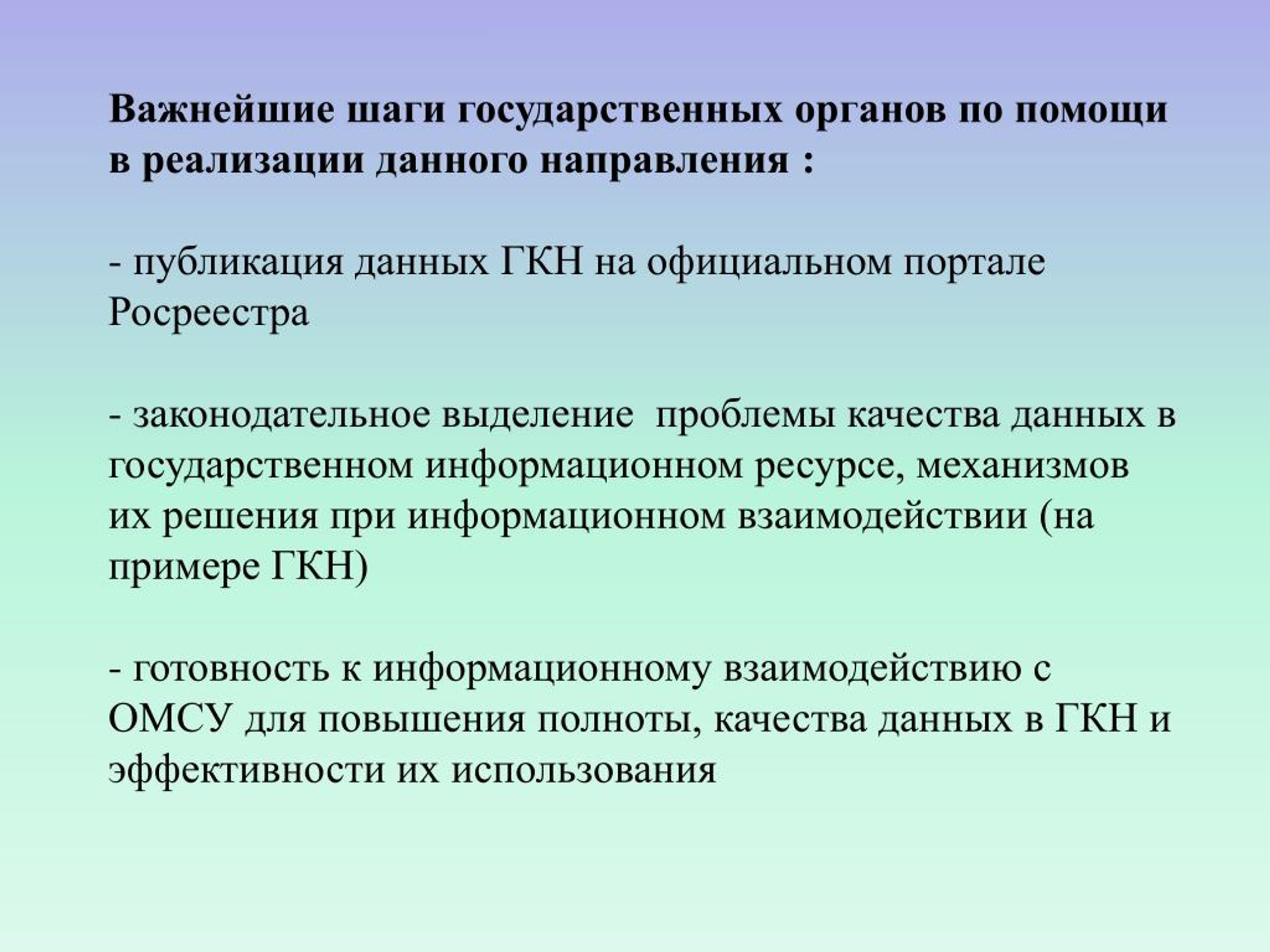 Важнейшие шаги государственных органов по помощи в реализации данного направления :

- публикация данных ГКН на официальном портале Росреестра

- законодательное выделение  проблемы качества данных в государственном информационном ресурсе, механизмов их решения при информационном взаимодействии (на примере ГКН)

- готовность к информационному взаимодействию с ОМСУ для повышения полноты, качества данных в ГКН и эффективности их использования